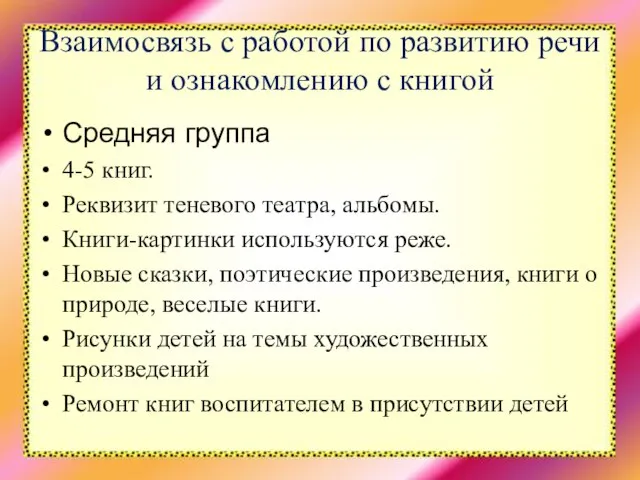 Взаимосвязь с работой по развитию речи и ознакомлению с книгой

• Средняя группа
• 4-5 книг.
• Реквизит теневого театра, альбомы.
• Книги-картинки используются реже.
• Новые сказки, поэтические произведения, книги о природе, веселые книги.
• Рисунки детей на темы художественных произведений
• Ремонт книг воспитателем в присутствии детей